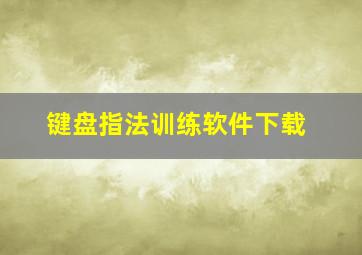 键盘指法训练软件下载